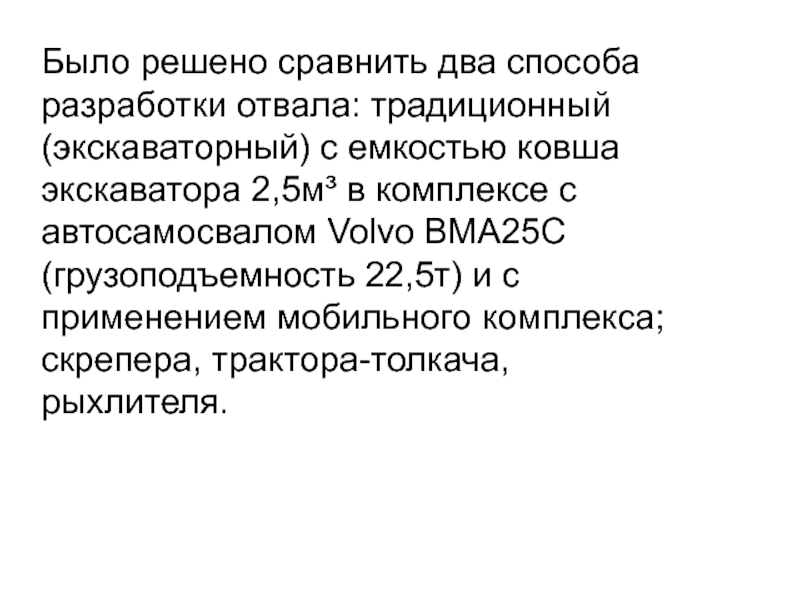 Было решено сравнить два способа разработки отвала: традиционный (экскаваторный) с емкостью ковша экскаватора 2,5м³ в комплексе с автосамосвалом Volvo BMA25C (грузоподъемность 22,5т) и с применением мобильного комплекса; скрепера, трактора-толкача, рыхлителя.